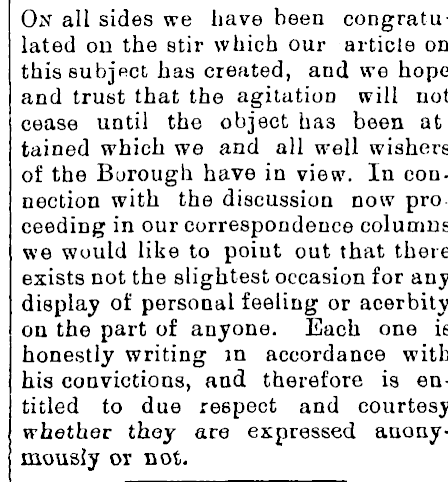 On all sides we have been congratulated on the stir which our article on this subject has created, and we hope and trust that the agitation will not cease until the object has been attained which we and all well wishers of the Borough have in view. In connection with the discussion now proceeding in our correspondence columns we would like to point out that there exists not the slightest occasion for any display of personal feeling or acerbity on the part of anyone. Each one is honestly writing in accordance with his convictions, and therefore is entitled to due respect and courtesy whether they are expressed anonymously or not.